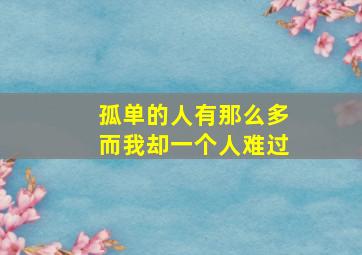 孤单的人有那么多
而我却一个人难过